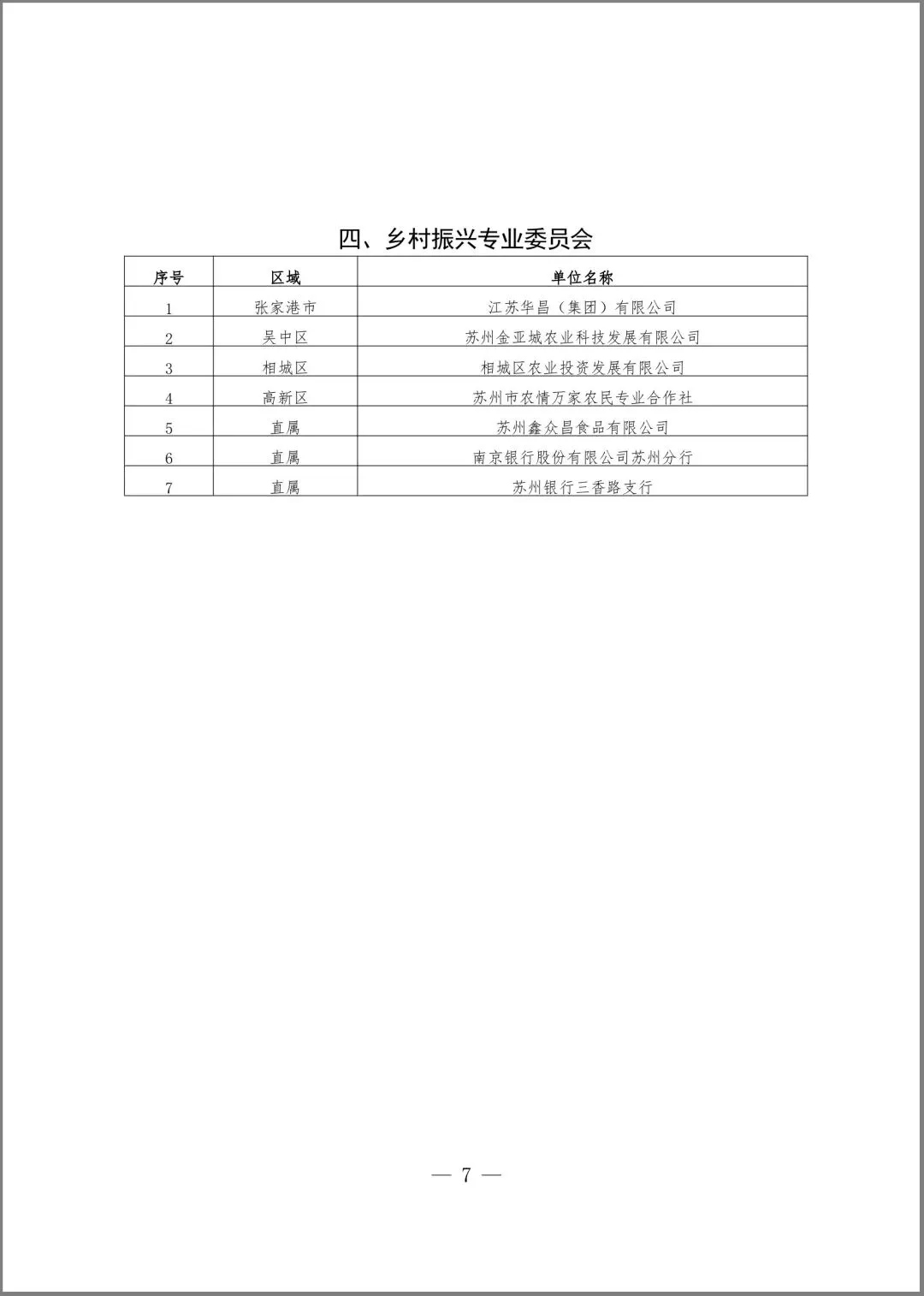 四、乡村振兴专业委员会

| 序号 | 区域 | 单位名称 |
|---|---|---|
| 1 | 张家港市 | 江苏华昌（集团）有限公司 |
| 2 | 吴中区 | 苏州金亚城农业科技发展有限公司 |
| 3 | 相城区 | 相城区农业投资发展有限公司 |
| 4 | 高新区 | 苏州市农情万家农民专业合作社 |
| 5 | 直属 | 苏州鑫众昌食品有限公司 |
| 6 | 直属 | 南京银行股份有限公司苏州分行 |
| 7 | 直属 | 苏州银行三香路支行 |

— 7 —